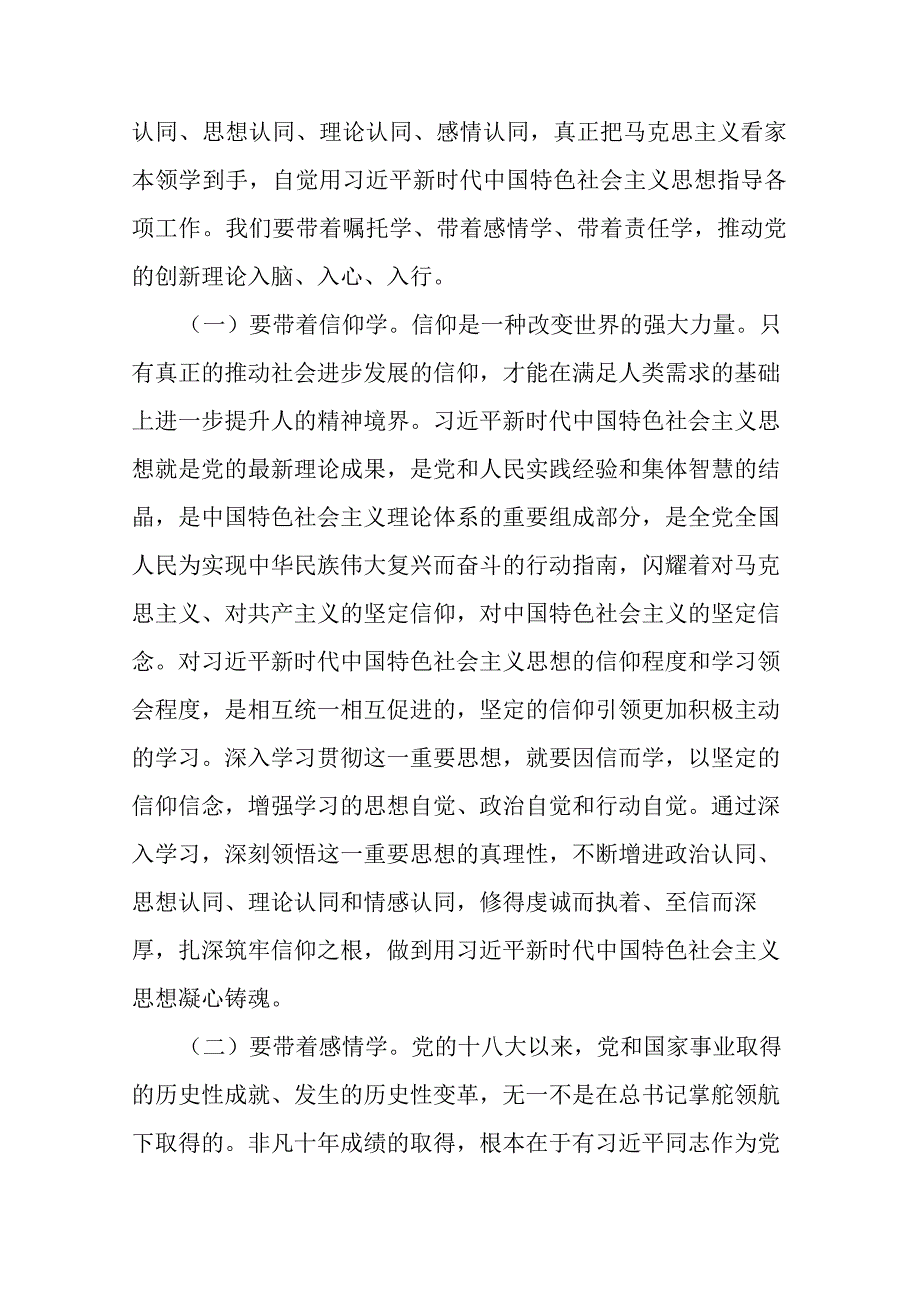 认同、思想认同、理论认同、感情认同，真正把马克思主义看家本领学到手，自觉用习近平新时代中国特色社会主义思想指导各项工作。我们要带着嘱托学、带着感情学、带着责任学，推动党的创新理论入脑、入心、入行。

（一）要带着信仰学。信仰是一种改变世界的强大力量。只有真正的推动社会进步发展的信仰，才能在满足人类需求的基础上进一步提升人的精神境界。习近平新时代中国特色社会主义思想就是党的最新理论成果，是党和人民实践经验和集体智慧的结晶，是中国特色社会主义理论体系的重要组成部分，是全党全国人民为实现中华民族伟大复兴而奋斗的行动指南，闪耀着对马克思主义、对共产主义的坚定信仰，对中国特色社会主义的坚定信念。对习近平新时代中国特色社会主义思想的信仰程度和学习领会程度，是相互统一相互促进的，坚定的信仰引领更加积极主动的学习。深入学习贯彻这一重要思想，就要因信而学，以坚定的信仰信念，增强学习的思想自觉、政治自觉和行动自觉。通过深入学习，深刻领悟这一重要思想的真理性，不断增进政治认同、思想认同、理论认同和情感认同，修得虔诚而执着、至信而深厚，扎深筑牢信仰之根，做到用习近平新时代中国特色社会主义思想凝心铸魂。

（二）要带着感情学。党的十八大以来，党和国家事业取得的历史性成就、发生的历史性变革，无一不是在总书记掌舵领航下取得的。非凡十年成绩的取得，根本在于有习近平同志作为党